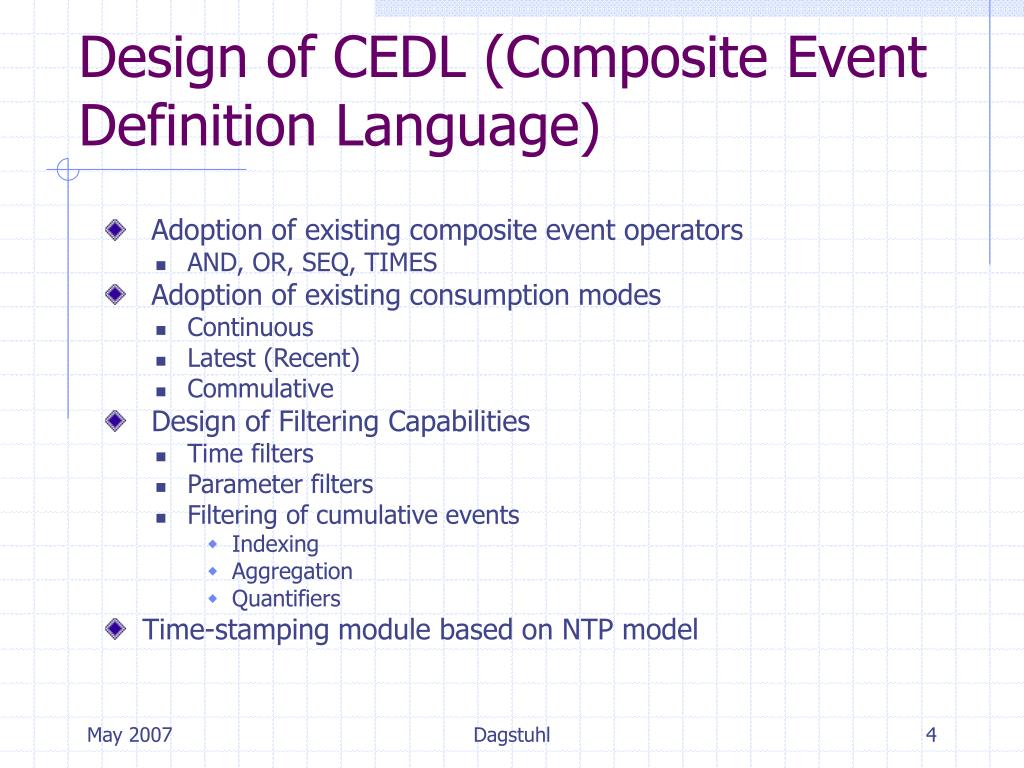 Design of CEDL (Composite Event Definition Language)

Adoption of existing composite event operators
AND, OR, SEQ, TIMES
Adoption of existing consumption modes
Continuous
Latest (Recent)
Commulative
Design of Filtering Capabilities
Time filters
Parameter filters
Filtering of cumulative events
Indexing
Aggregation
Quantifiers
Time-stamping module based on NTP model

May 2007
Dagstuhl
4